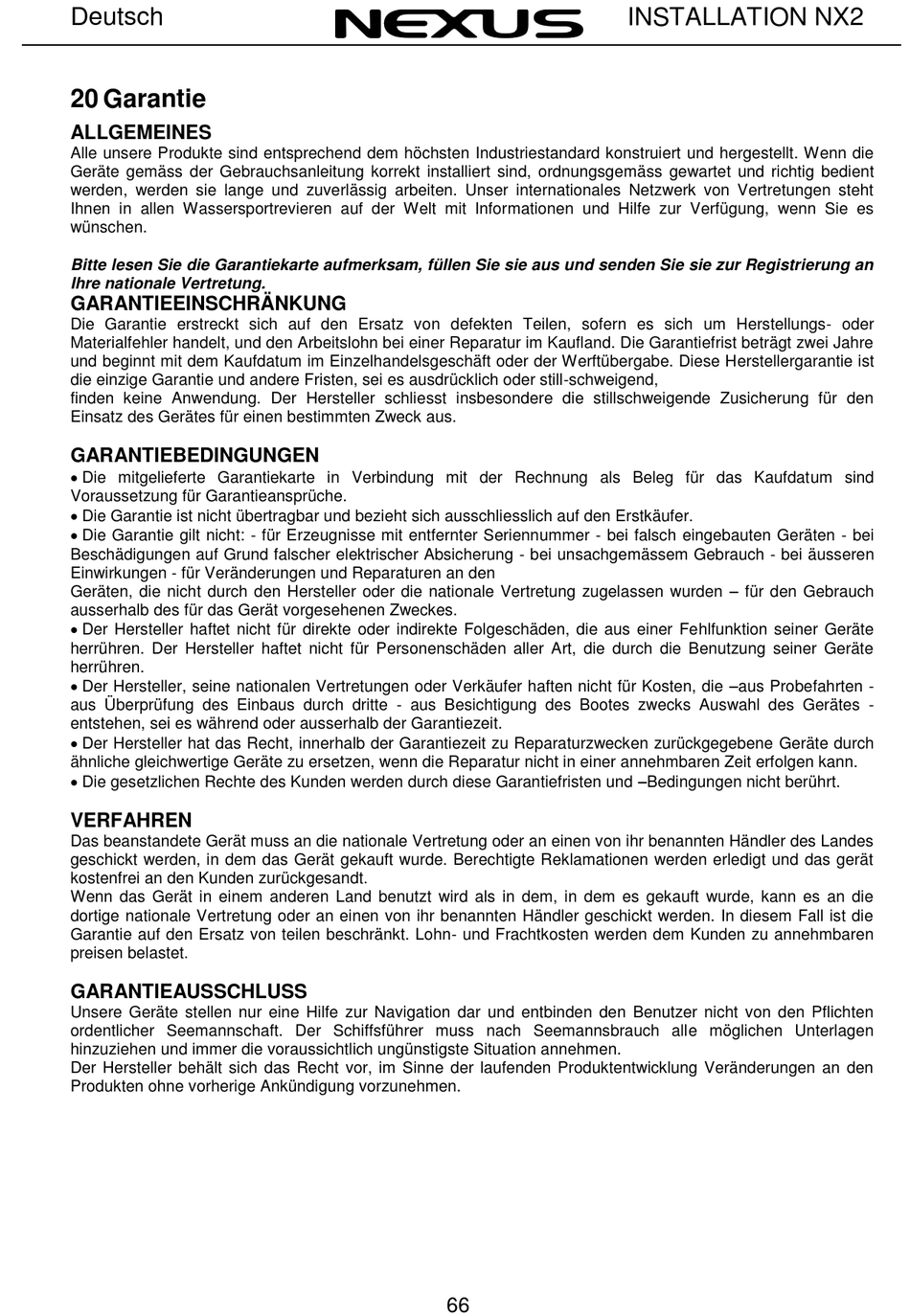 Deutsch NEXUS INSTALLATION NX2

20 Garantie

ALLGEMEINES
Alle unsere Produkte sind entsprechend dem höchsten Industriestandard konstruiert und hergestellt. Wenn die Geräte gemäss der Gebrauchsanleitung korrekt installiert sind, ordnungsgemäss gewartet und richtig bedient werden, werden sie lange und zuverlässig arbeiten. Unser internationales Netzwerk von Vertretungen steht Ihnen in allen Wassersportrevieren auf der Welt mit Informationen und Hilfe zur Verfügung, wenn Sie es wünschen.

Bitte lesen Sie die Garantiekarte aufmerksam, füllen Sie sie aus und senden Sie sie zur Registrierung an Ihre nationale Vertretung.

GARANTIEEINSCHRÄNKUNG
Die Garantie erstreckt sich auf den Ersatz von defekten Teilen, sofern es sich um Herstellungs- oder Materialfehler handelt, und den Arbeitslohn bei einer Reparatur im Kaufland. Die Garantiefrist beträgt zwei Jahre und beginnt mit dem Kaufdatum im Einzelhandelsgeschäft oder der Werftübergabe. Diese Herstellergarantie ist die einzige Garantie und andere Fristen, sei es ausdrücklich oder still-schweigend,
finden keine Anwendung. Der Hersteller schliesst insbesondere die stillschweigende Zusicherung für den Einsatz des Gerätes für einen bestimmten Zweck aus.

GARANTIEBEDINGUNGEN
• Die mitgelieferte Garantiekarte in Verbindung mit der Rechnung als Beleg für das Kaufdatum sind Voraussetzung für Garantieansprüche.
• Die Garantie ist nicht übertragbar und bezieht sich ausschliesslich auf den Erstkäufer.
• Die Garantie gilt nicht: - für Erzeugnisse mit entfernter Seriennummer - bei falsch eingebauten Geräten - bei Beschädigungen auf Grund falscher elektrischer Absicherung - bei unsachgemässem Gebrauch - bei äusseren Einwirkungen - für Veränderungen und Reparaturen an den
Geräten, die nicht durch den Hersteller oder die nationale Vertretung zugelassen wurden – für den Gebrauch ausserhalb des für das Gerät vorgesehenen Zweckes.
• Der Hersteller haftet nicht für direkte oder indirekte Folgeschäden, die aus einer Fehlfunktion seiner Geräte herrühren. Der Hersteller haftet nicht für Personenschäden aller Art, die durch die Benutzung seiner Geräte herrühren.
• Der Hersteller, seine nationalen Vertretungen oder Verkäufer haften nicht für Kosten, die –aus Probefahrten - aus Überprüfung des Einbaus durch dritte - aus Besichtigung des Bootes zwecks Auswahl des Gerätes - entstehen, sei es während oder ausserhalb der Garantiezeit.
• Der Hersteller hat das Recht, innerhalb der Garantiezeit zu Reparaturzwecken zurückgegebene Geräte durch ähnliche gleichwertige Geräte zu ersetzen, wenn die Reparatur nicht in einer annehmbaren Zeit erfolgen kann.
• Die gesetzlichen Rechte des Kunden werden durch diese Garantiefristen und –Bedingungen nicht berührt.

VERFAHREN
Das beanstandete Gerät muss an die nationale Vertretung oder an einen von ihr benannten Händler des Landes geschickt werden, in dem das Gerät gekauft wurde. Berechtigte Reklamationen werden erledigt und das gerät kostenfrei an den Kunden zurückgesandt.
Wenn das Gerät in einem anderen Land benutzt wird als in dem, in dem es gekauft wurde, kann es an die dortige nationale Vertretung oder an einen von ihr benannten Händler geschickt werden. In diesem Fall ist die Garantie auf den Ersatz von teilen beschränkt. Lohn- und Frachtkosten werden dem Kunden zu annehmbaren preisen belastet.

GARANTIEAUSSCHLUSS
Unsere Geräte stellen nur eine Hilfe zur Navigation dar und entbinden den Benutzer nicht von den Pflichten ordentlicher Seemannschaft. Der Schiffsführer muss nach Seemannsbrauch alle möglichen Unterlagen hinzuziehen und immer die voraussichtlich ungünstigste Situation annehmen.
Der Hersteller behält sich das Recht vor, im Sinne der laufenden Produktentwicklung Veränderungen an den Produkten ohne vorherige Ankündigung vorzunehmen.

66